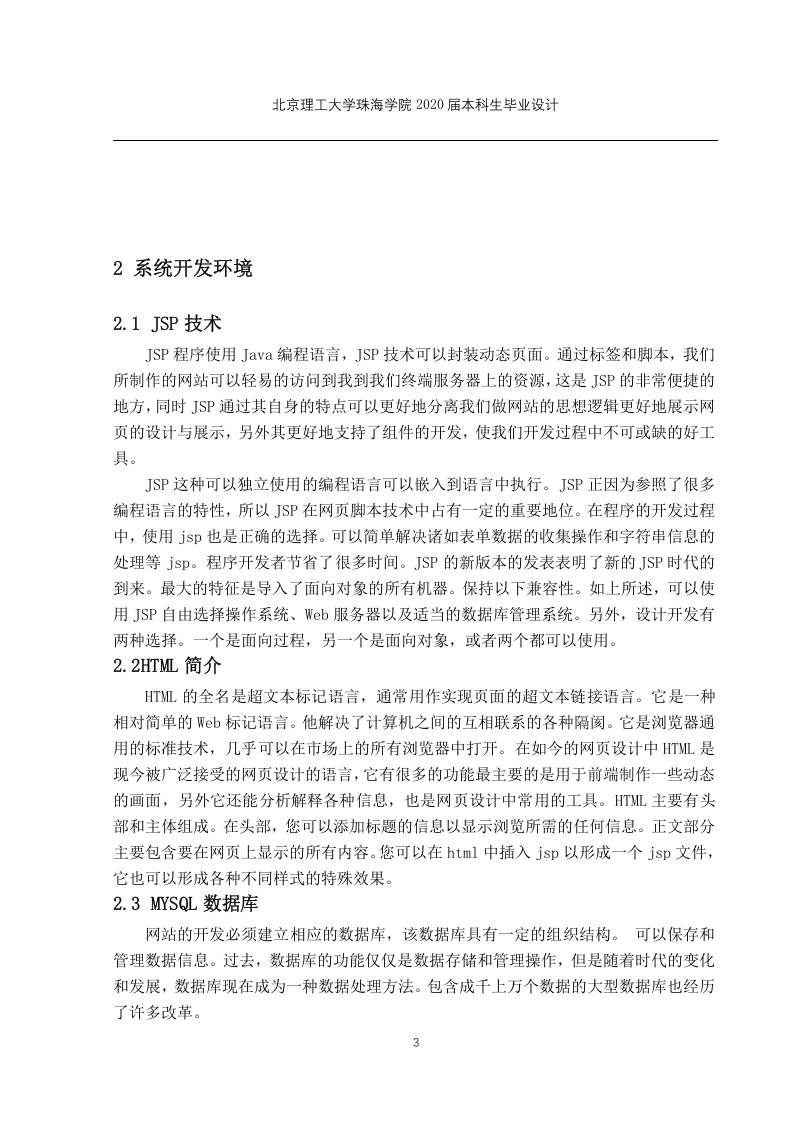 北京理工大学珠海学院 2020 届本科生毕业设计

2 系统开发环境

2.1 JSP 技术

JSP 程序使用 Java 编程语言，JSP 技术可以封装动态页面。通过标签和脚本，我们所制作的网站可以轻易的访问到我到我们终端服务器上的资源，这是 JSP 的非常便捷的地方，同时 JSP 通过其自身的特点可以更好地分离我们做网站的思想逻辑更好地展示网页的设计与展示，另外其更好地支持了组件的开发，使我们开发过程中不可或缺的好工具。

JSP 这种可以独立使用的编程语言可以嵌入到语言中执行。JSP 正因为参照了很多编程语言的特性，所以 JSP 在网页脚本技术中占有一定的重要地位。在程序的开发过程中，使用 jsp 也是正确的选择。可以简单解决诸如表单数据的收集操作和字符串信息的处理等 jsp。程序开发者节省了很多时间。JSP 的新版本的发表表明了新的 JSP 时代的到来。最大的特征是导入了面向对象的所有机器。保持以下兼容性。如上所述，可以使用 JSP 自由选择操作系统、Web 服务器以及适当的数据库管理系统。另外，设计开发有两种选择。一个是面向过程，另一个是面向对象，或者两个都可以使用。

2.2HTML 简介

HTML 的全名是超文本标记语言，通常用作实现页面的超文本链接语言。它是一种相对简单的 Web 标记语言。他解决了计算机之间的互相联系的各种隔阂。它是浏览器通用的标准技术，几乎可以在市场上的所有浏览器中打开。在如今的网页设计中 HTML 是现今被广泛接受的网页设计的语言，它有很多的功能最主要的是用于前端制作一些动态的画面，另外它还能分析解释各种信息，也是网页设计中常用的工具。HTML 主要有头部和主体组成。在头部，您可以添加标题的信息以显示浏览所需的任何信息。正文部分主要包含要在网页上显示的所有内容。您可以在 html 中插入 jsp 以形成一个 jsp 文件，它也可以形成各种不同样式的特殊效果。

2.3 MYSQL 数据库

网站的开发必须建立相应的数据库，该数据库具有一定的组织结构。 可以保存和管理数据信息。过去，数据库的功能仅仅是数据存储和管理操作，但是随着时代的变化和发展，数据库现在成为一种数据处理方法。包含成千上万个数据的大型数据库也经历了许多改革。

3